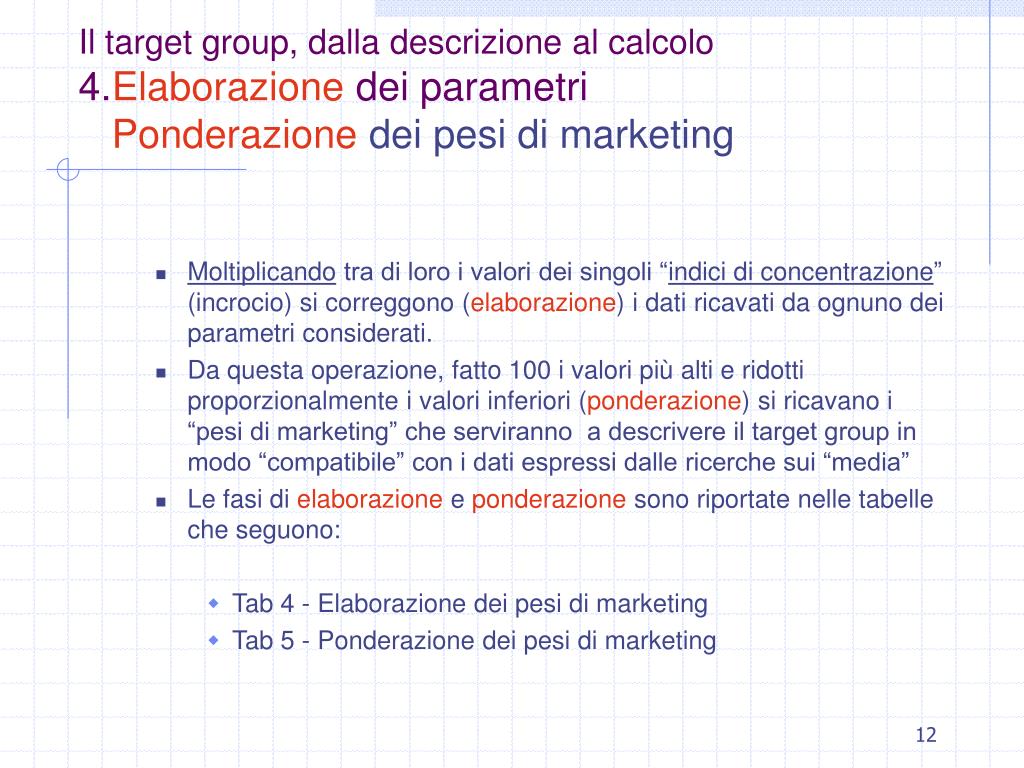 Il target group, dalla descrizione al calcolo
4.Elaborazione dei parametri
Ponderazione dei pesi di marketing

• Moltiplicando tra di loro i valori dei singoli "indici di concentrazione" (incrocio) si correggono (elaborazione) i dati ricavati da ognuno dei parametri considerati.
• Da questa operazione, fatto 100 i valori più alti e ridotti proporzionalmente i valori inferiori (ponderazione) si ricavano i "pesi di marketing" che serviranno a descrivere il target group in modo "compatibile" con i dati espressi dalle ricerche sui "media"
• Le fasi di elaborazione e ponderazione sono riportate nelle tabelle che seguono:

• Tab 4 - Elaborazione dei pesi di marketing
• Tab 5 - Ponderazione dei pesi di marketing

12